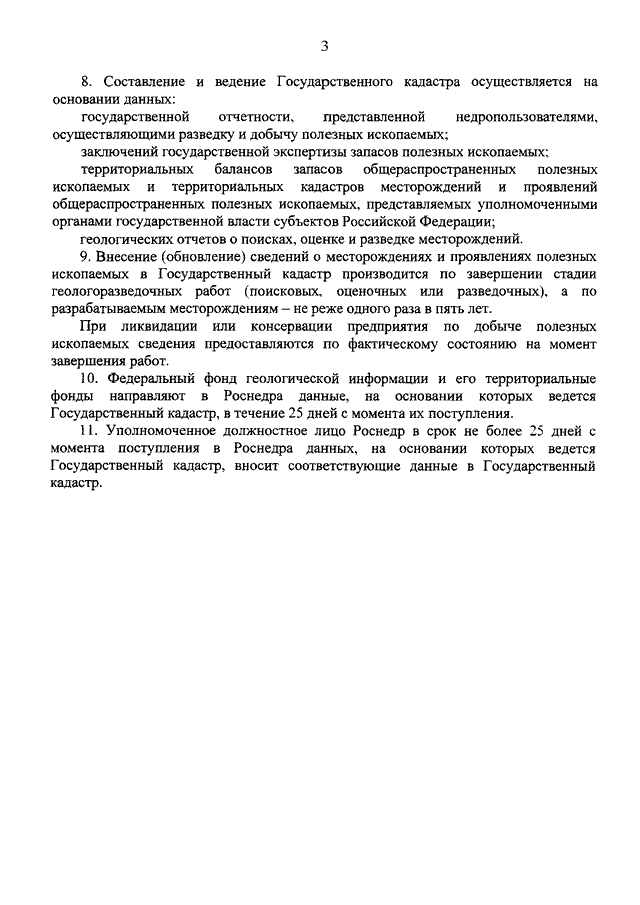 3

8. Составление и ведение Государственного кадастра осуществляется на основании данных:

государственной отчетности, представленной недропользователями, осуществляющими разведку и добычу полезных ископаемых;

заключений государственной экспертизы запасов полезных ископаемых;

территориальных балансов запасов общераспространенных полезных ископаемых и территориальных кадастров месторождений и проявлений общераспространенных полезных ископаемых, представляемых уполномоченными органами государственной власти субъектов Российской Федерации;

геологических отчетов о поисках, оценке и разведке месторождений.

9. Внесение (обновление) сведений о месторождениях и проявлениях полезных ископаемых в Государственный кадастр производится по завершении стадии геологоразведочных работ (поисковых, оценочных или разведочных), а по разрабатываемым месторождениям – не реже одного раза в пять лет.

При ликвидации или консервации предприятия по добыче полезных ископаемых сведения предоставляются по фактическому состоянию на момент завершения работ.

10. Федеральный фонд геологической информации и его территориальные фонды направляют в Роснедра данные, на основании которых ведется Государственный кадастр, в течение 25 дней с момента их поступления.

11. Уполномоченное должностное лицо Роснедр в срок не более 25 дней с момента поступления в Роснедра данных, на основании которых ведется Государственный кадастр, вносит соответствующие данные в Государственный кадастр.